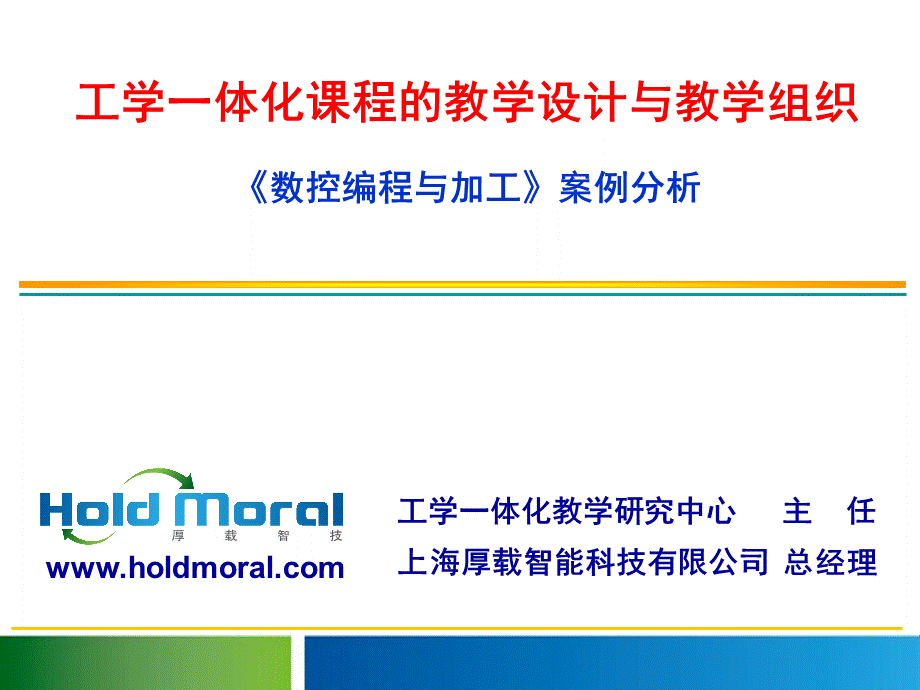 工学一体化课程的教学设计与教学组织

《数控编程与加工》案例分析

Hold Moral
厚 载 智 技
www.holdmoral.com

工学一体化教学研究中心 主 任
上海厚载智能科技有限公司 总经理